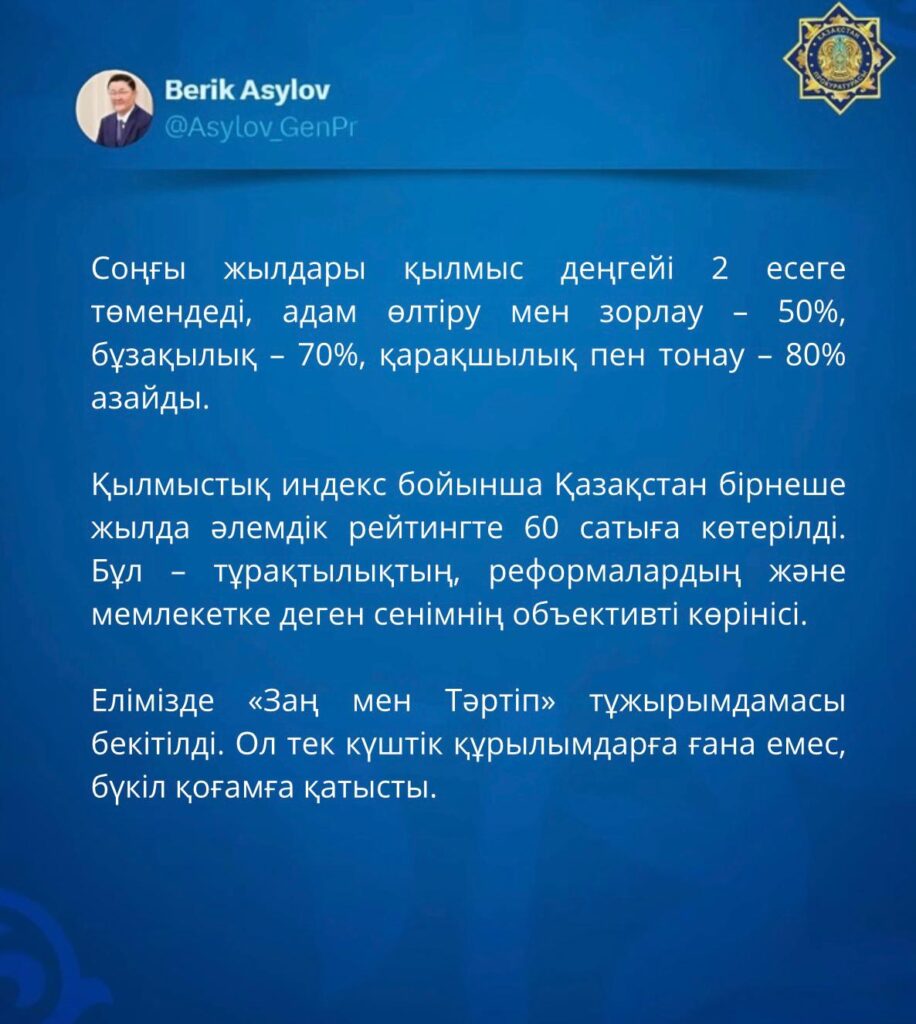 Berik Asylov
@Asylov_GenPr

ҚАЗАҚСТАН ПРОКУРАТУРАСЫ

Соңғы жылдары қылмыс деңгейі 2 есеге төмендеді, адам өлтіру мен зорлау – 50%, бұзақылық – 70%, қарақшылық пен тонау – 80% азайды.

Қылмыстық индекс бойынша Қазақстан бірнеше жылда әлемдік рейтингте 60 сатыға көтерілді. Бұл – тұрақтылықтың, реформалардың және мемлекетке деген сенімнің объективті көрінісі.

Елімізде «Заң мен Тәртіп» тұжырымдамасы бекітілді. Ол тек күштік құрылымдарға ғана емес, бүкіл қоғамға қатысты.